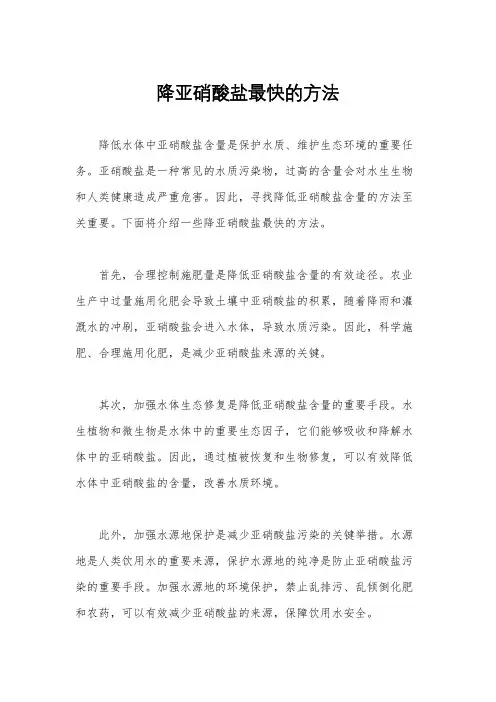 降亚硝酸盐最快的方法

降低水体中亚硝酸盐含量是保护水质、维护生态环境的重要任务。亚硝酸盐是一种常见的水质污染物，过高的含量会对水生生物和人类健康造成严重危害。因此，寻找降低亚硝酸盐含量的方法至关重要。下面将介绍一些降亚硝酸盐最快的方法。

首先，合理控制施肥量是降低亚硝酸盐含量的有效途径。农业生产中过量施用化肥会导致土壤中亚硝酸盐的积累，随着降雨和灌溉水的冲刷，亚硝酸盐会进入水体，导致水质污染。因此，科学施肥、合理施用化肥，是减少亚硝酸盐来源的关键。

其次，加强水体生态修复是降低亚硝酸盐含量的重要手段。水生植物和微生物是水体中的重要生态因子，它们能够吸收和降解水体中的亚硝酸盐。因此，通过植被恢复和生物修复，可以有效降低水体中亚硝酸盐的含量，改善水质环境。

此外，加强水源地保护是减少亚硝酸盐污染的关键举措。水源地是人类饮用水的重要来源，保护水源地的纯净是防止亚硝酸盐污染的重要手段。加强水源地的环境保护，禁止乱排污、乱倾倒化肥和农药，可以有效减少亚硝酸盐的来源，保障饮用水安全。